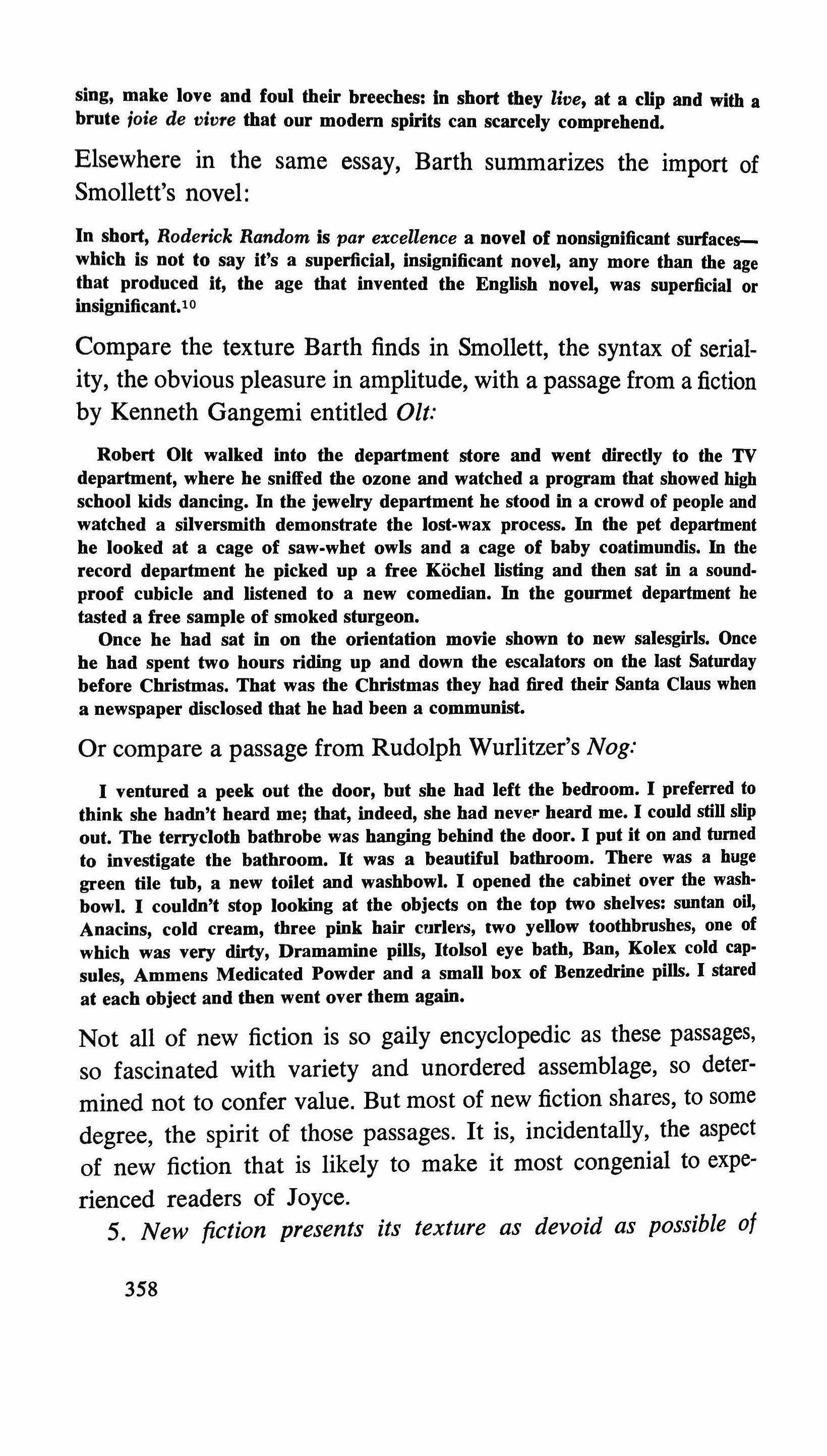 sing, make love and foul their breeches: in short they live, at a clip and with a brute joie de vivre that our modern spirits can scarcely comprehend.

Elsewhere in the same essay, Barth summarizes the import of Smollett's novel:

In short, Roderick Random is par excellence a novel of nonsignificant surfaces—which is not to say it's a superficial, insignificant novel, any more than the age that produced it, the age that invented the English novel, was superficial or insignificant.$^{10}$

Compare the texture Barth finds in Smollett, the syntax of seriality, the obvious pleasure in amplitude, with a passage from a fiction by Kenneth Gangemi entitled Olt:

Robert Olt walked into the department store and went directly to the TV department, where he sniffed the ozone and watched a program that showed high school kids dancing. In the jewelry department he stood in a crowd of people and watched a silversmith demonstrate the lost-wax process. In the pet department he looked at a cage of saw-whet owls and a cage of baby coatimundis. In the record department he picked up a free Köchel listing and then sat in a soundproof cubicle and listened to a new comedian. In the gourmet department he tasted a free sample of smoked sturgeon.

Once he had sat in on the orientation movie shown to new salesgirls. Once he had spent two hours riding up and down the escalators on the last Saturday before Christmas. That was the Christmas they had fired their Santa Claus when a newspaper disclosed that he had been a communist.

Or compare a passage from Rudolph Wurlitzer's Nog:

I ventured a peek out the door, but she had left the bedroom. I preferred to think she hadn't heard me; that, indeed, she had never heard me. I could still slip out. The terrycloth bathrobe was hanging behind the door. I put it on and turned to investigate the bathroom. It was a beautiful bathroom. There was a huge green tile tub, a new toilet and washbowl. I opened the cabinet over the washbowl. I couldn't stop looking at the objects on the top two shelves: suntan oil, Anacins, cold cream, three pink hair curlers, two yellow toothbrushes, one of which was very dirty, Dramamine pills, Itolsol eye bath, Ban, Kolex cold capsules, Ammens Medicated Powder and a small box of Benzedrine pills. I stared at each object and then went over them again.

Not all of new fiction is so gaily encyclopedic as these passages, so fascinated with variety and unordered assemblage, so determined not to confer value. But most of new fiction shares, to some degree, the spirit of those passages. It is, incidentally, the aspect of new fiction that is likely to make it most congenial to experienced readers of Joyce.

5. New fiction presents its texture as devoid as possible of

358